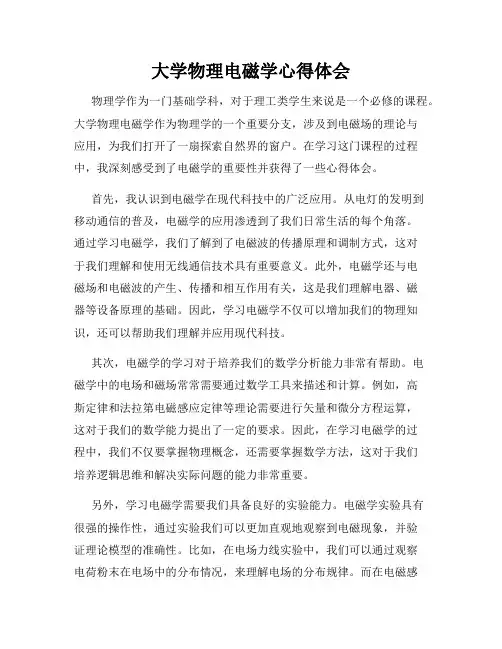 大学物理电磁学心得体会

物理学作为一门基础学科，对于理工类学生来说是一个必修的课程。大学物理电磁学作为物理学的一个重要分支，涉及到电磁场的理论与应用，为我们打开了一扇探索自然界的窗户。在学习这门课程的过程中，我深刻感受到了电磁学的重要性并获得了一些心得体会。

首先，我认识到电磁学在现代科技中的广泛应用。从电灯的发明到移动通信的普及，电磁学的应用渗透到了我们日常生活的每个角落。通过学习电磁学，我们了解到了电磁波的传播原理和调制方式，这对于我们理解和使用无线通信技术具有重要意义。此外，电磁学还与电磁场和电磁波的产生、传播和相互作用有关，这是我们理解电器、磁器等设备原理的基础。因此，学习电磁学不仅可以增加我们的物理知识，还可以帮助我们理解并应用现代科技。

其次，电磁学的学习对于培养我们的数学分析能力非常有帮助。电磁学中的电场和磁场常常需要通过数学工具来描述和计算。例如，高斯定律和法拉第电磁感应定律等理论需要进行矢量和微分方程运算，这对于我们的数学能力提出了一定的要求。因此，在学习电磁学的过程中，我们不仅要掌握物理概念，还需要掌握数学方法，这对于我们培养逻辑思维和解决实际问题的能力非常重要。

另外，学习电磁学需要我们具备良好的实验能力。电磁学实验具有很强的操作性，通过实验我们可以更加直观地观察到电磁现象，并验证理论模型的准确性。比如，在电场力线实验中，我们可以通过观察电荷粉末在电场中的分布情况，来理解电场的分布规律。而在电磁感